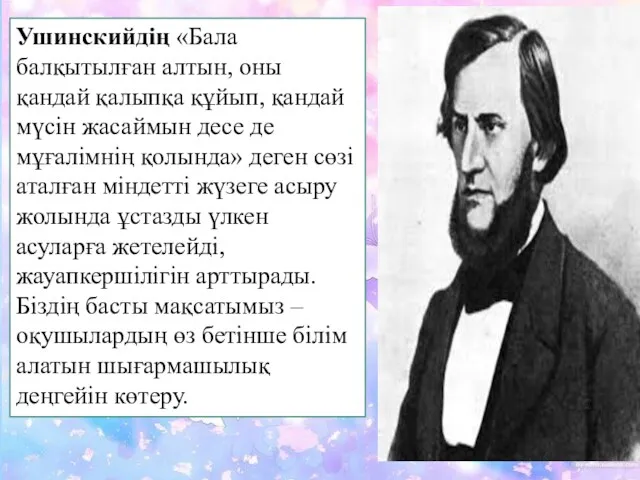 Ушинскийдің «Бала балқытылған алтын, оны қандай қалыпқа құйып, қандай мүсін жасаймын десе де мұғалімнің қолында» деген сөзі аталған міндетті жүзеге асыру жолында ұстазды үлкен асуларға жетелейді, жауапкершілігін арттырады. Біздің басты мақсатымыз – оқушылардың өз бетінше білім алатын шығармашылық деңгейін көтеру.